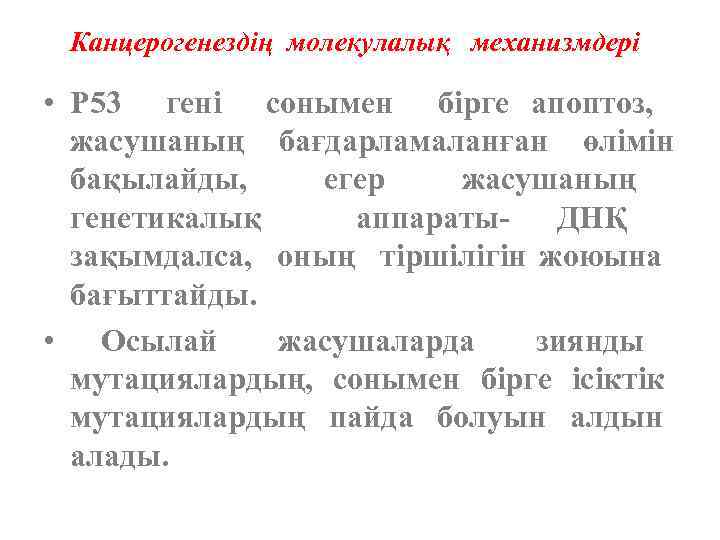 Канцерогенездің молекулалық механизмдері

• Р53 гені сонымен бірге апоптоз, жасушаның бағдарламаланған өлімін бақылайды, егер жасушаның генетикалық аппараты- ДНҚ зақымдалса, оның тіршілігін жоюына бағыттайды.

• Осылай жасушаларда зиянды мутациялардың, сонымен бірге ісіктік мутациялардың пайда болуын алдын алады.